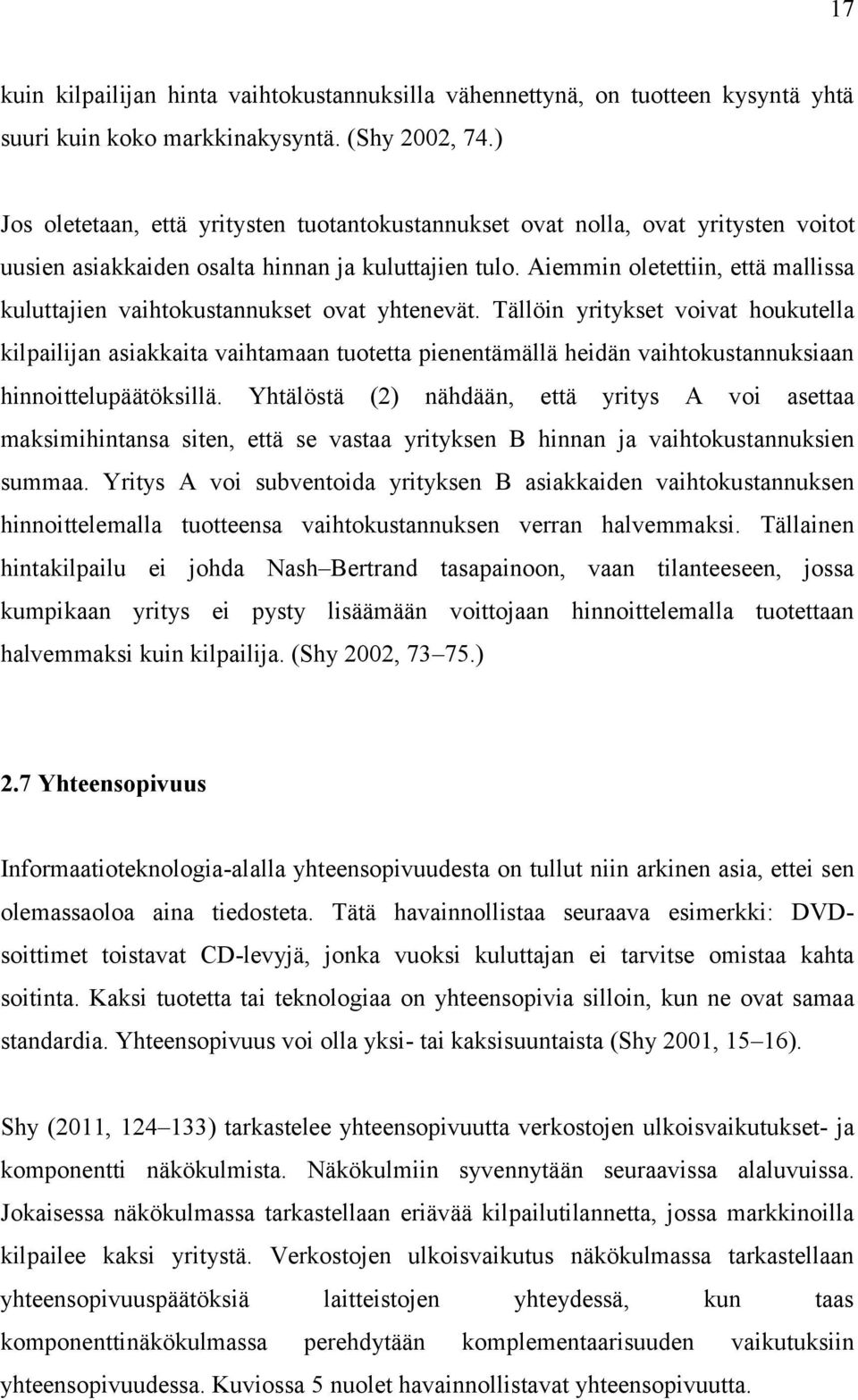 17

kuin kilpailijan hinta vaihtokustannuksilla vähennettynä, on tuotteen kysyntä yhtä suuri kuin koko markkinakysyntä. (Shy 2002, 74.)

Jos oletetaan, että yritysten tuotantokustannukset ovat nolla, ovat yritysten voitot uusien asiakkaiden osalta hinnan ja kuluttajien tulo. Aiemmin oletettiin, että mallissa kuluttajien vaihtokustannukset ovat yhtenevät. Tällöin yritykset voivat houkutella kilpailijan asiakkaita vaihtamaan tuotetta pienentämällä heidän vaihtokustannuksiaan hinnoittelupäätöksillä. Yhtälöstä (2) nähdään, että yritys A voi asettaa maksimihintansa siten, että se vastaa yrityksen B hinnan ja vaihtokustannuksien summaa. Yritys A voi subventoida yrityksen B asiakkaiden vaihtokustannuksen hinnoittelemalla tuotteensa vaihtokustannuksen verran halvemmaksi. Tällainen hintakilpailu ei johda Nash–Bertrand tasapainoon, vaan tilanteeseen, jossa kumpikaan yritys ei pysty lisäämään voittojaan hinnoittelemalla tuotettaan halvemmaksi kuin kilpailija. (Shy 2002, 73–75.)

2.7 Yhteensopivuus

Informaatioteknologia-alalla yhteensopivuudesta on tullut niin arkinen asia, ettei sen olemassaoloa aina tiedosteta. Tätä havainnollistaa seuraava esimerkki: DVD-soittimet toistavat CD-levyjä, jonka vuoksi kuluttajan ei tarvitse omistaa kahta soitinta. Kaksi tuotetta tai teknologiaa on yhteensopivia silloin, kun ne ovat samaa standardia. Yhteensopivuus voi olla yksi- tai kaksisuuntaista (Shy 2001, 15–16).

Shy (2011, 124–133) tarkastelee yhteensopivuutta verkostojen ulkoisvaikutukset- ja komponentti näkökulmista. Näkökulmiin syvennytään seuraavissa alaluvuissa. Jokaisessa näkökulmassa tarkastellaan eriävää kilpailutilannetta, jossa markkinoilla kilpailee kaksi yritystä. Verkostojen ulkoisvaikutus näkökulmassa tarkastellaan yhteensopivuuspäätöksiä laitteistojen yhteydessä, kun taas komponenttinäkökulmassa perehdytään komplementaarisuuden vaikutuksiin yhteensopivuudessa. Kuviossa 5 nuolet havainnollistavat yhteensopivuutta.